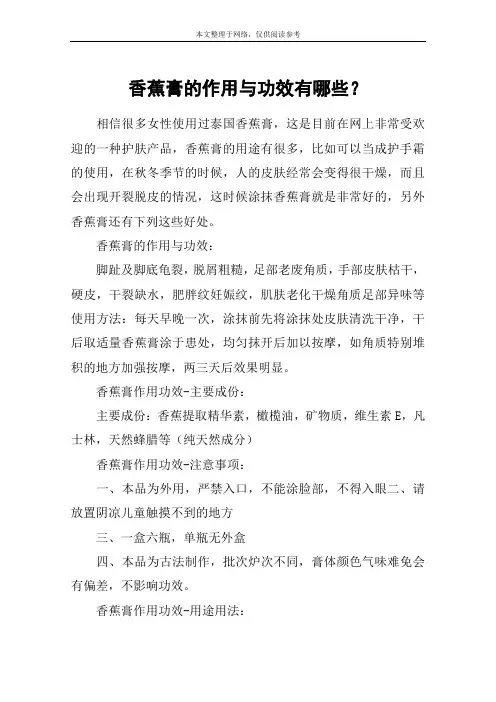 本文整理于网络，仅供阅读参考

香蕉膏的作用与功效有哪些？

相信很多女性使用过泰国香蕉膏，这是目前在网上非常受欢迎的一种护肤产品，香蕉膏的用途有很多，比如可以当成护手霜的使用，在秋冬季节的时候，人的皮肤经常会变得很干燥，而且会出现开裂脱皮的情况，这时候涂抹香蕉膏就是非常好的，另外香蕉膏还有下列这些好处。

香蕉膏的作用与功效：

脚趾及脚底龟裂，脱屑粗糙，足部老废角质，手部皮肤枯干，硬皮，干裂缺水，肥胖纹妊娠纹，肌肤老化干燥角质足部异味等使用方法：每天早晚一次，涂抹前先将涂抹处皮肤清洗干净，干后取适量香蕉膏涂于患处，均匀抹开后加以按摩，如角质特别堆积的地方加强按摩，两三天后效果明显。

香蕉膏作用功效-主要成份：

主要成份：香蕉提取精华素，橄榄油，矿物质，维生素 E，凡士林，天然蜂腊等（纯天然成分）

香蕉膏作用功效-注意事项：

一、本品为外用，严禁入口，不能涂脸部，不得入眼二、请放置阴凉儿童触摸不到的地方

三、一盒六瓶，单瓶无外盒

四、本品为古法制作，批次炉次不同，膏体颜色气味难免会有偏差，不影响功效。

香蕉膏作用功效-用途用法：